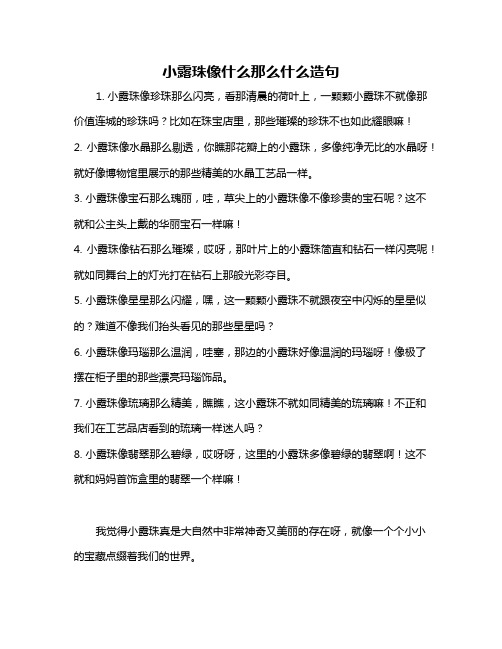 小露珠像什么那么什么造句

1. 小露珠像珍珠那么闪亮，看那清晨的荷叶上，一颗颗小露珠不就像那价值连城的珍珠吗？比如在珠宝店里，那些璀璨的珍珠不也如此耀眼嘛！

2. 小露珠像水晶那么剔透，你瞧那花瓣上的小露珠，多像纯净无比的水晶呀！就好像博物馆里展示的那些精美的水晶工艺品一样。

3. 小露珠像宝石那么瑰丽，哇，草尖上的小露珠像不像珍贵的宝石呢？这不就和公主头上戴的华丽宝石一样嘛！

4. 小露珠像钻石那么璀璨，哎呀，那叶片上的小露珠简直和钻石一样闪亮呢！就如同舞台上的灯光打在钻石上那般光彩夺目。

5. 小露珠像星星那么闪耀，嘿，这一颗颗小露珠不就跟夜空中闪烁的星星似的？难道不像我们抬头看见的那些星星吗？

6. 小露珠像玛瑙那么温润，哇塞，那边的小露珠好像温润的玛瑙呀！像极了摆在柜子里的那些漂亮玛瑙饰品。

7. 小露珠像琉璃那么精美，瞧瞧，这小露珠不就如同精美的琉璃嘛！不正和我们在工艺品店看到的琉璃一样迷人吗？

8. 小露珠像翡翠那么碧绿，哎呀呀，这里的小露珠多像碧绿的翡翠啊！这不就和妈妈首饰盒里的翡翠一个样嘛！

我觉得小露珠真是大自然中非常神奇又美丽的存在呀，就像一个个小小的宝藏点缀着我们的世界。